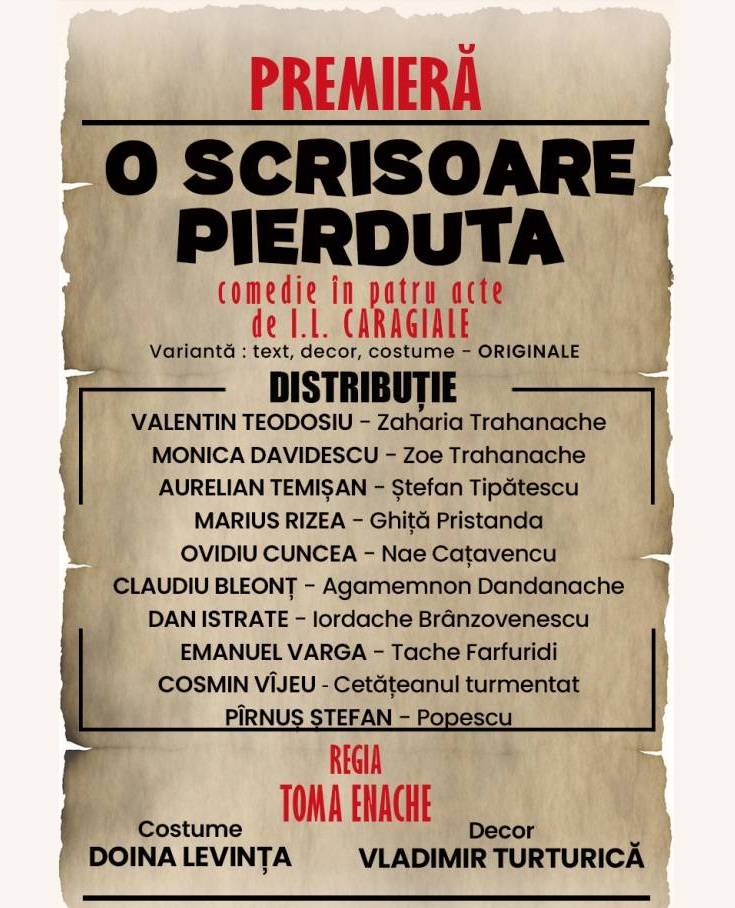 PREMIERĂ

O SCRISOARE PIERDUTA

comedie în patru acte
de I.L. CARAGIALE

Variantă : text, decor, costume - ORIGINALE

DISTRIBUȚIE

VALENTIN TEODOSIU - Zaharia Trahanache
MONICA DAVIDESCU - Zoe Trahanache
AURELIAN TEMIȘAN - Ștefan Tipătescu
MARIUS RIZEA - Ghiță Pristanda
OVIDIU CUNCEA - Nae Cațavencu
CLAUDIU BLEONȚ - Agamemnon Dandanache
DAN ISTRATE - Iordache Brânzovenescu
EMANUEL VARGA - Tache Farfuridi
COSMIN VÎJEU - Cetățeanul turmentat
PÎRNUȘ ȘTEFAN - Popescu

REGIA
TOMA ENACHE

Costume
DOINA LEVINȚA

Decor
VLADIMIR TURTURICĂ